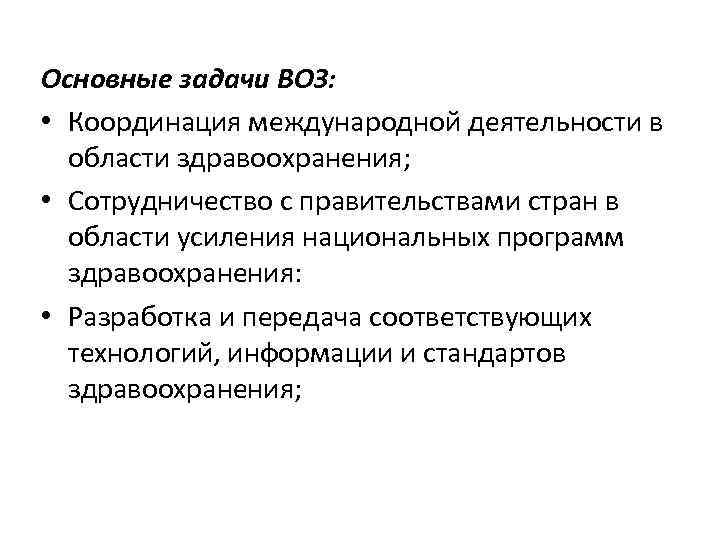 Основные задачи ВОЗ:

• Координация международной деятельности в области здравоохранения;
• Сотрудничество с правительствами стран в области усиления национальных программ здравоохранения:
• Разработка и передача соответствующих технологий, информации и стандартов здравоохранения;